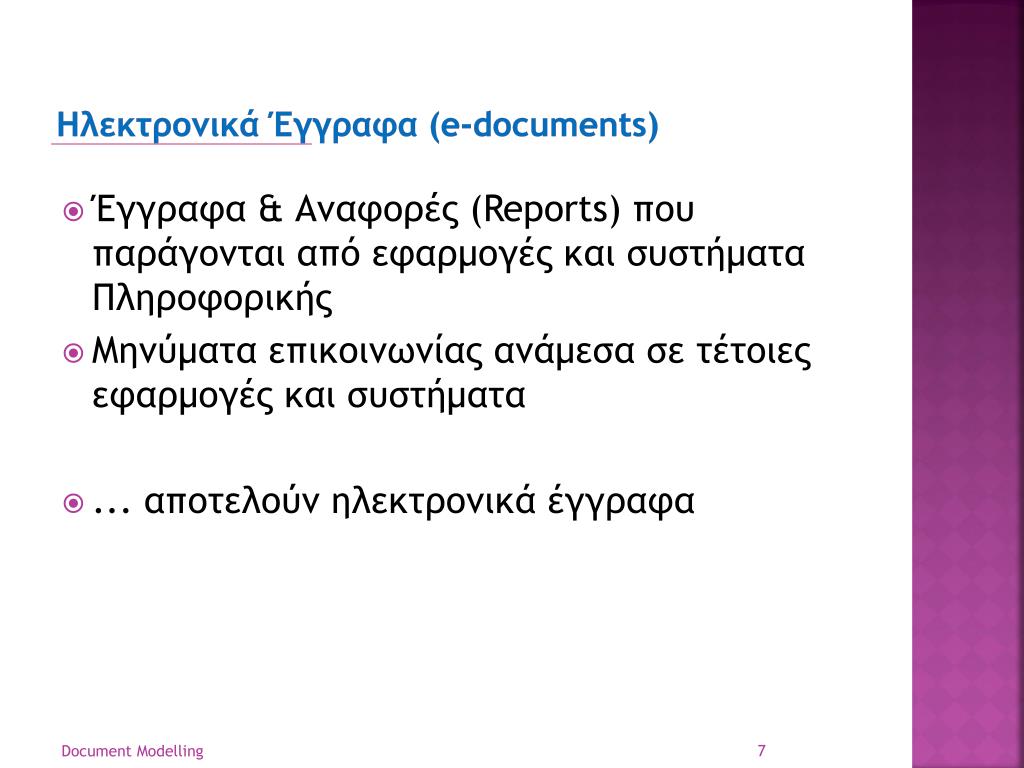 Ηλεκτρονικά Έγγραφα (e-documents)

Έγγραφα & Αναφορές (Reports) που παράγονται από εφαρμογές και συστήματα Πληροφορικής

Μηνύματα επικοινωνίας ανάμεσα σε τέτοιες εφαρμογές και συστήματα

... αποτελούν ηλεκτρονικά έγγραφα

Document Modelling

7